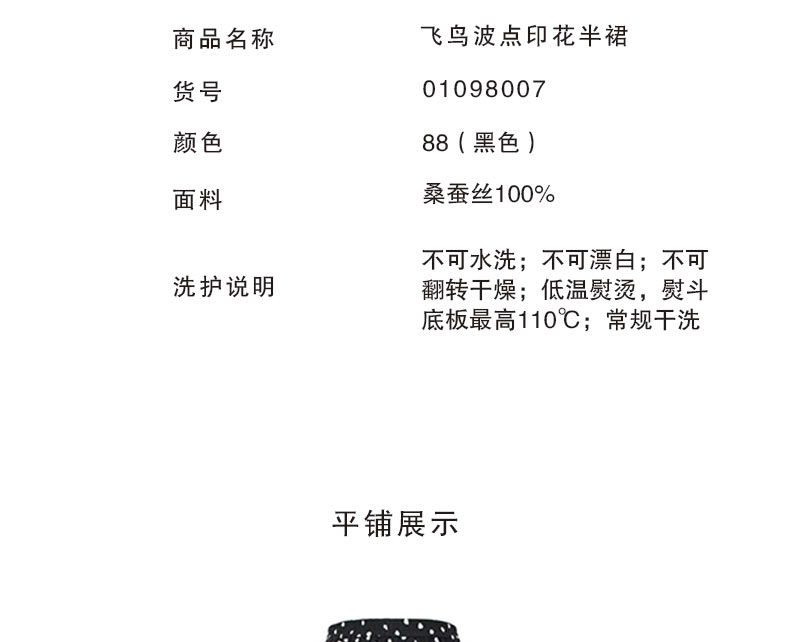 商品名称 飞鸟波点印花半裙

货号 01098007

颜色 88(黑色)

面料 桑蚕丝100%

洗护说明 不可水洗;不可漂白;不可翻转干燥;低温熨烫,熨斗底板最高110℃;常规干洗

平铺展示